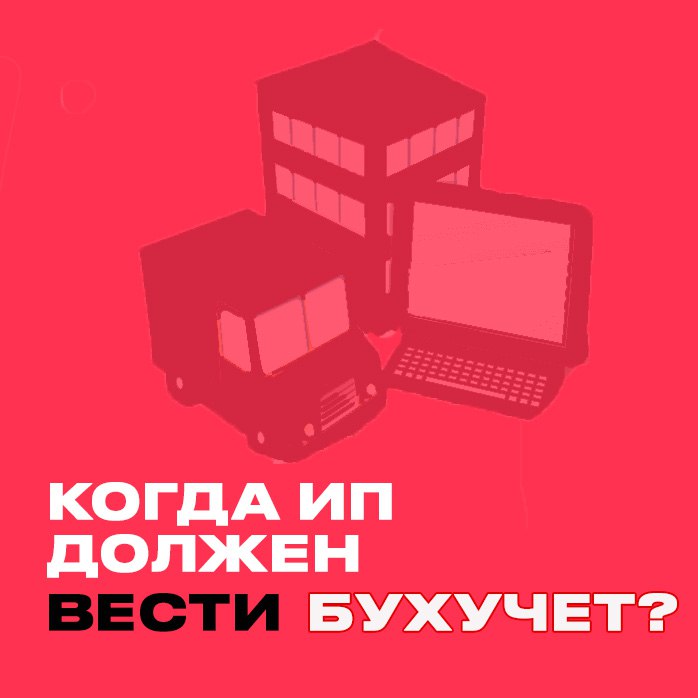 КОГДА ИП ДОЛЖЕН ВЕСТИ БУХУЧЕТ?